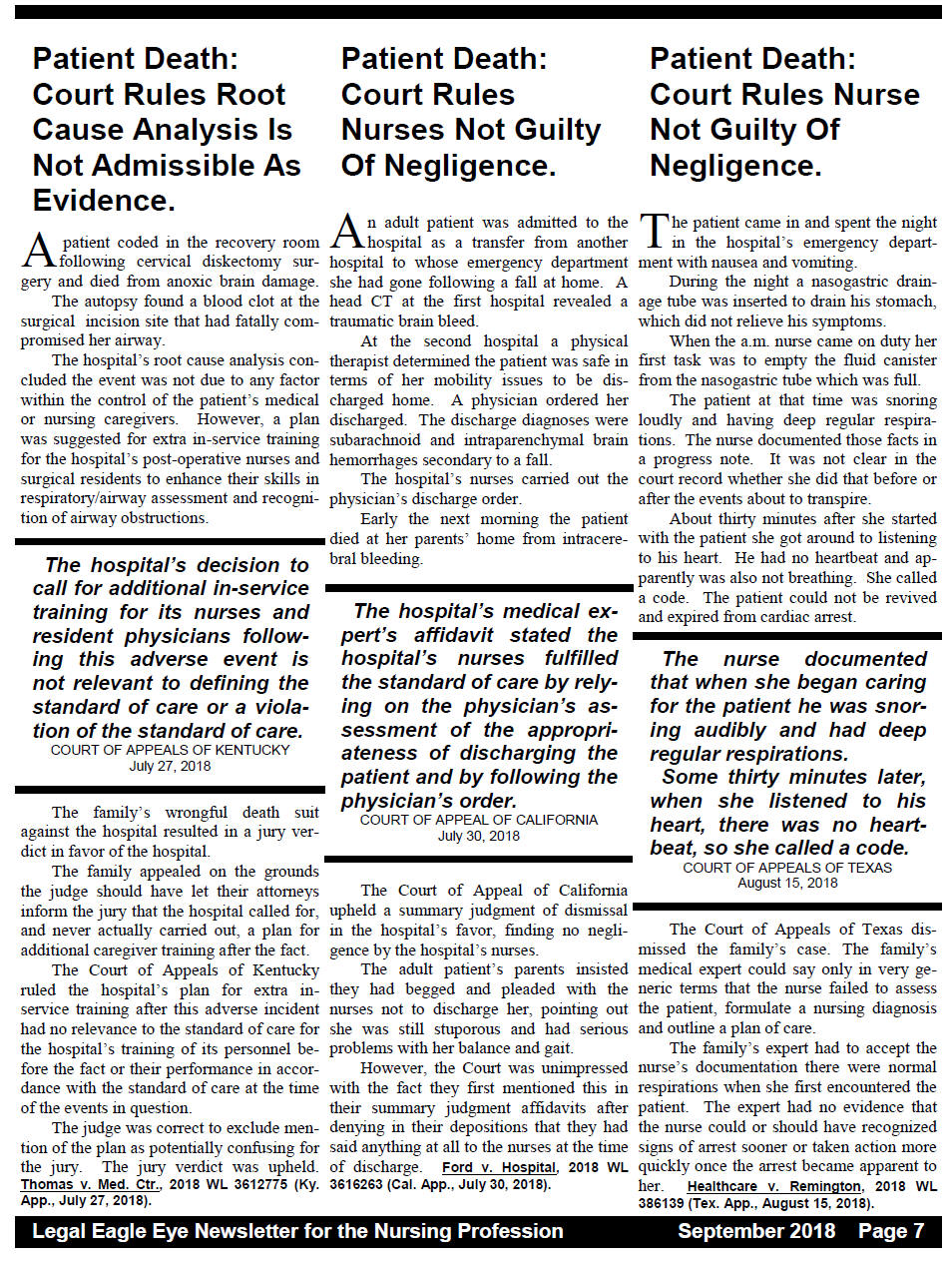 Patient Death: Court Rules Root Cause Analysis Is Not Admissible As Evidence.

A patient coded in the recovery room following cervical diskectomy surgery and died from anoxic brain damage.

The autopsy found a blood clot at the surgical incision site that had fatally compromised her airway.

The hospital's root cause analysis concluded the event was not due to any factor within the control of the patient's medical or nursing caregivers. However, a plan was suggested for extra in-service training for the hospital's post-operative nurses and surgical residents to enhance their skills in respiratory/airway assessment and recognition of airway obstructions.

The hospital's decision to call for additional in-service training for its nurses and resident physicians following this adverse event is not relevant to defining the standard of care or a violation of the standard of care.
COURT OF APPEALS OF KENTUCKY
July 27, 2018

The family's wrongful death suit against the hospital resulted in a jury verdict in favor of the hospital.

The family appealed on the grounds the judge should have let their attorneys inform the jury that the hospital called for, and never actually carried out, a plan for additional caregiver training after the fact.

The Court of Appeals of Kentucky ruled the hospital's plan for extra in-service training after this adverse incident had no relevance to the standard of care for the hospital's training of its personnel before the fact or their performance in accordance with the standard of care at the time of the events in question.

The judge was correct to exclude mention of the plan as potentially confusing for the jury. The jury verdict was upheld. Thomas v. Med. Ctr., 2018 WL 3612775 (Ky. App., July 27, 2018).

Patient Death: Court Rules Nurses Not Guilty Of Negligence.

An adult patient was admitted to the hospital as a transfer from another hospital to whose emergency department she had gone following a fall at home. A head CT at the first hospital revealed a traumatic brain bleed.

At the second hospital a physical therapist determined the patient was safe in terms of her mobility issues to be discharged home. A physician ordered her discharged. The discharge diagnoses were subarachnoid and intraparenchymal brain hemorrhages secondary to a fall.

The hospital's nurses carried out the physician's discharge order.

Early the next morning the patient died at her parents' home from intracerebral bleeding.

The hospital's medical expert's affidavit stated the hospital's nurses fulfilled the standard of care by relying on the physician's assessment of the appropriateness of discharging the patient and by following the physician's order.
COURT OF APPEAL OF CALIFORNIA
July 30, 2018

The Court of Appeal of California upheld a summary judgment of dismissal in the hospital's favor, finding no negligence by the hospital's nurses.

The adult patient's parents insisted they had begged and pleaded with the nurses not to discharge her, pointing out she was still stuporous and had serious problems with her balance and gait.

However, the Court was unimpressed with the fact they first mentioned this in their summary judgment affidavits after denying in their depositions that they had said anything at all to the nurses at the time of discharge. Ford v. Hospital, 2018 WL 3616263 (Cal. App., July 30, 2018).

Patient Death: Court Rules Nurse Not Guilty Of Negligence.

The patient came in and spent the night in the hospital's emergency department with nausea and vomiting.

During the night a nasogastric drainage tube was inserted to drain his stomach, which did not relieve his symptoms.

When the a.m. nurse came on duty her first task was to empty the fluid canister from the nasogastric tube which was full.

The patient at that time was snoring loudly and having deep regular respirations. The nurse documented those facts in a progress note. It was not clear in the court record whether she did that before or after the events about to transpire.

About thirty minutes after she started with the patient she got around to listening to his heart. He had no heartbeat and apparently was also not breathing. She called a code. The patient could not be revived and expired from cardiac arrest.

The nurse documented that when she began caring for the patient he was snoring audibly and had deep regular respirations.
Some thirty minutes later, when she listened to his heart, there was no heartbeat, so she called a code.
COURT OF APPEALS OF TEXAS
August 15, 2018

The Court of Appeals of Texas dismissed the family's case. The family's medical expert could say only in very generic terms that the nurse failed to assess the patient, formulate a nursing diagnosis and outline a plan of care.

The family's expert had to accept the nurse's documentation there were normal respirations when she first encountered the patient. The expert had no evidence that the nurse could or should have recognized signs of arrest sooner or taken action more quickly once the arrest became apparent to her. Healthcare v. Remington, 2018 WL 386139 (Tex. App., August 15, 2018).

Legal Eagle Eye Newsletter for the Nursing Profession September 2018 Page 7